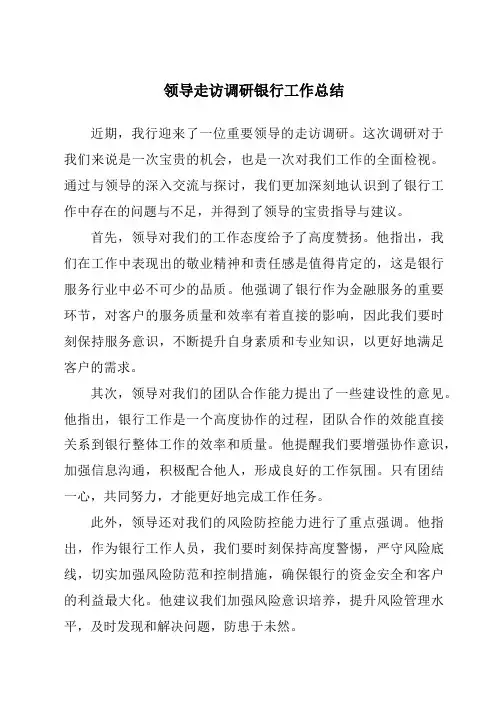 领导走访调研银行工作总结

近期，我行迎来了一位重要领导的走访调研。这次调研对于我们来说是一次宝贵的机会，也是一次对我们工作的全面检视。通过与领导的深入交流与探讨，我们更加深刻地认识到了银行工作中存在的问题与不足，并得到了领导的宝贵指导与建议。

首先，领导对我们的工作态度给予了高度赞扬。他指出，我们在工作中表现出的敬业精神和责任感是值得肯定的，这是银行服务行业中必不可少的品质。他强调了银行作为金融服务的重要环节，对客户的服务质量和效率有着直接的影响，因此我们要时刻保持服务意识，不断提升自身素质和专业知识，以更好地满足客户的需求。

其次，领导对我们的团队合作能力提出了一些建设性的意见。他指出，银行工作是一个高度协作的过程，团队合作的效能直接关系到银行整体工作的效率和质量。他提醒我们要增强协作意识，加强信息沟通，积极配合他人，形成良好的工作氛围。只有团结一心，共同努力，才能更好地完成工作任务。

此外，领导还对我们的风险防控能力进行了重点强调。他指出，作为银行工作人员，我们要时刻保持高度警惕，严守风险底线，切实加强风险防范和控制措施，确保银行的资金安全和客户的利益最大化。他建议我们加强风险意识培养，提升风险管理水平，及时发现和解决问题，防患于未然。